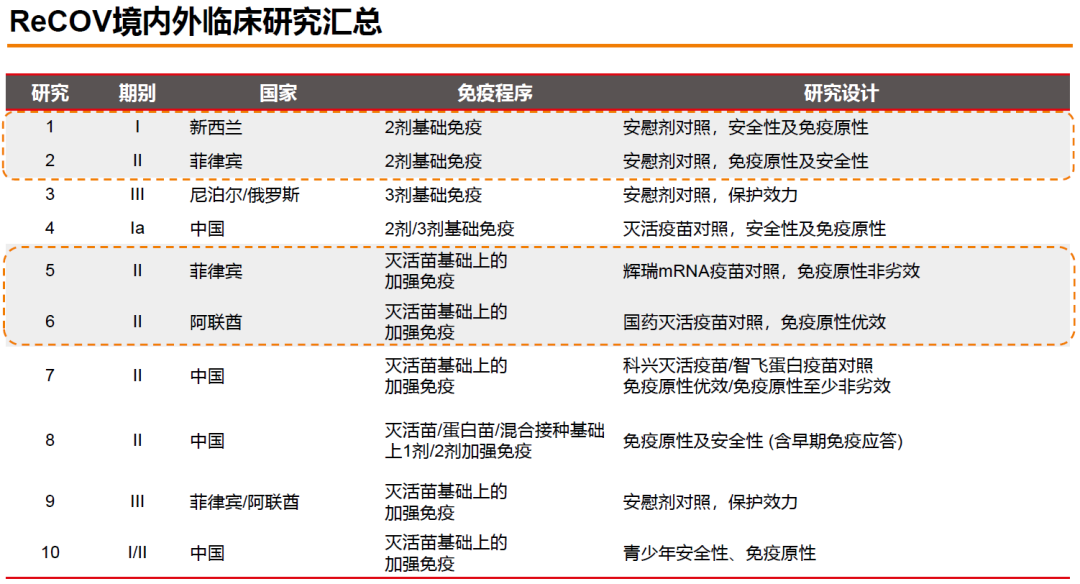 ReCOV境内外临床研究汇总

| 研究 | 期别 | 国家 | 免疫程序 | 研究设计 |
|---|---|---|---|---|
| 1 | I | 新西兰 | 2剂基础免疫 | 安慰剂对照，安全性及免疫原性 |
| 2 | II | 菲律宾 | 2剂基础免疫 | 安慰剂对照，免疫原性及安全性 |
| 3 | III | 尼泊尔/俄罗斯 | 3剂基础免疫 | 安慰剂对照，保护效力 |
| 4 | Ia | 中国 | 2剂/3剂基础免疫 | 灭活疫苗对照，安全性及免疫原性 |
| 5 | II | 菲律宾 | 灭活苗基础上的加强免疫 | 辉瑞mRNA疫苗对照，免疫原性非劣效 |
| 6 | II | 阿联酋 | 灭活苗基础上的加强免疫 | 国药灭活疫苗对照，免疫原性优效 |
| 7 | II | 中国 | 灭活苗基础上的加强免疫 | 科兴灭活疫苗/智飞蛋白疫苗对照 免疫原性优效/免疫原性至少非劣效 |
| 8 | II | 中国 | 灭活苗/蛋白苗/混合接种基础上1剂/2剂加强免疫 | 免疫原性及安全性 (含早期免疫应答) |
| 9 | III | 菲律宾/阿联酋 | 灭活苗基础上的加强免疫 | 安慰剂对照，保护效力 |
| 10 | I/II | 中国 | 灭活苗基础上的加强免疫 | 青少年安全性、免疫原性 |